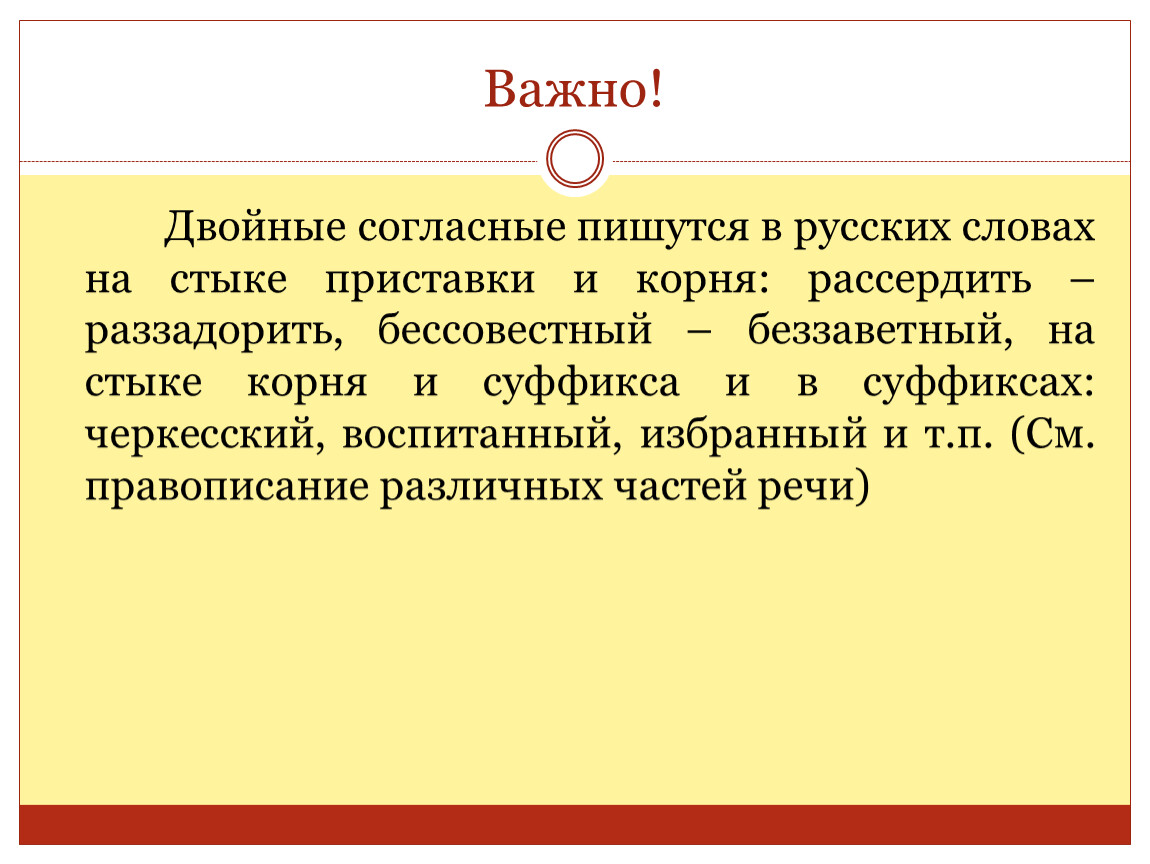 Важно!

Двойные согласные пишутся в русских словах на стыке приставки и корня: рассердить – раззадорить, бессовестный – беззаветный, на стыке корня и суффикса и в суффиксах: черкесский, воспитанный, избранный и т.п. (См. правописание различных частей речи)